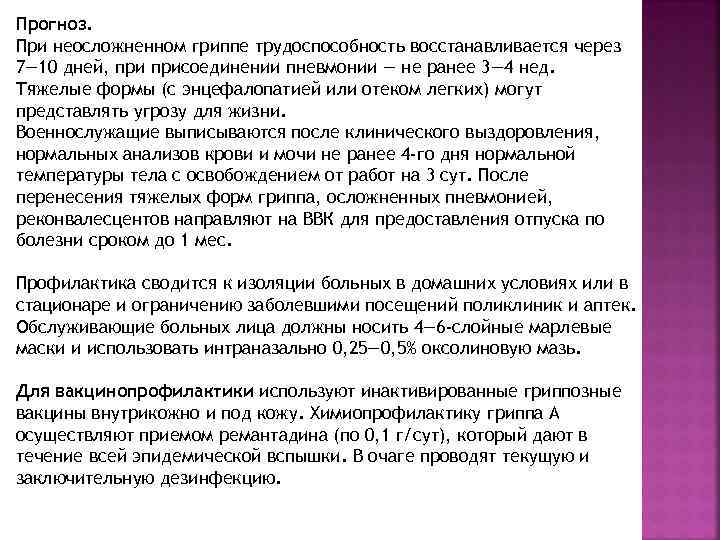 Прогноз.
При неосложненном гриппе трудоспособность восстанавливается через 7—10 дней, при присоединении пневмонии — не ранее 3—4 нед. Тяжелые формы (с энцефалопатией или отеком легких) могут представлять угрозу для жизни.
Военнослужащие выписываются после клинического выздоровления, нормальных анализов крови и мочи не ранее 4-го дня нормальной температуры тела с освобождением от работ на 3 сут. После перенесения тяжелых форм гриппа, осложненных пневмонией, реконвалесцентов направляют на ВВК для предоставления отпуска по болезни сроком до 1 мес.

Профилактика сводится к изоляции больных в домашних условиях или в стационаре и ограничению заболевшими посещений поликлиник и аптек. Обслуживающие больных лица должны носить 4—6-слойные марлевые маски и использовать интраназально 0,25—0,5% оксолиновую мазь.

Для вакцинопрофилактики используют инактивированные гриппозные вакцины внутрикожно и под кожу. Химиопрофилактику гриппа А осуществляют приемом ремантадина (по 0,1 г/сут), который дают в течение всей эпидемической вспышки. В очаге проводят текущую и заключительную дезинфекцию.